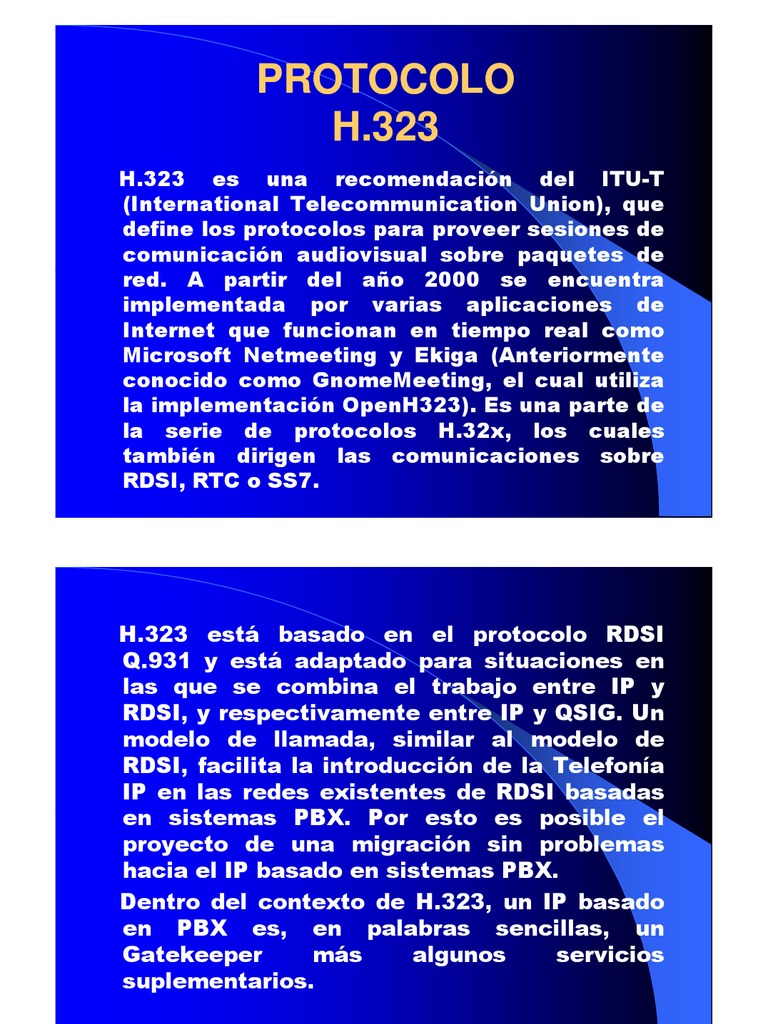 PROTOCOLO
H.323

H.323 es una recomendación del ITU-T (International Telecommunication Union), que define los protocolos para proveer sesiones de comunicación audiovisual sobre paquetes de red. A partir del año 2000 se encuentra implementada por varias aplicaciones de Internet que funcionan en tiempo real como Microsoft Netmeeting y Ekiga (Anteriormente conocido como GnomeMeeting, el cual utiliza la implementación OpenH323). Es una parte de la serie de protocolos H.32x, los cuales también dirigen las comunicaciones sobre RDSI, RTC o SS7.

H.323 está basado en el protocolo RDSI Q.931 y está adaptado para situaciones en las que se combina el trabajo entre IP y RDSI, y respectivamente entre IP y QSIG. Un modelo de llamada, similar al modelo de RDSI, facilita la introducción de la Telefonía IP en las redes existentes de RDSI basadas en sistemas PBX. Por esto es posible el proyecto de una migración sin problemas hacia el IP basado en sistemas PBX.

Dentro del contexto de H.323, un IP basado en PBX es, en palabras sencillas, un Gatekeeper más algunos servicios suplementarios.